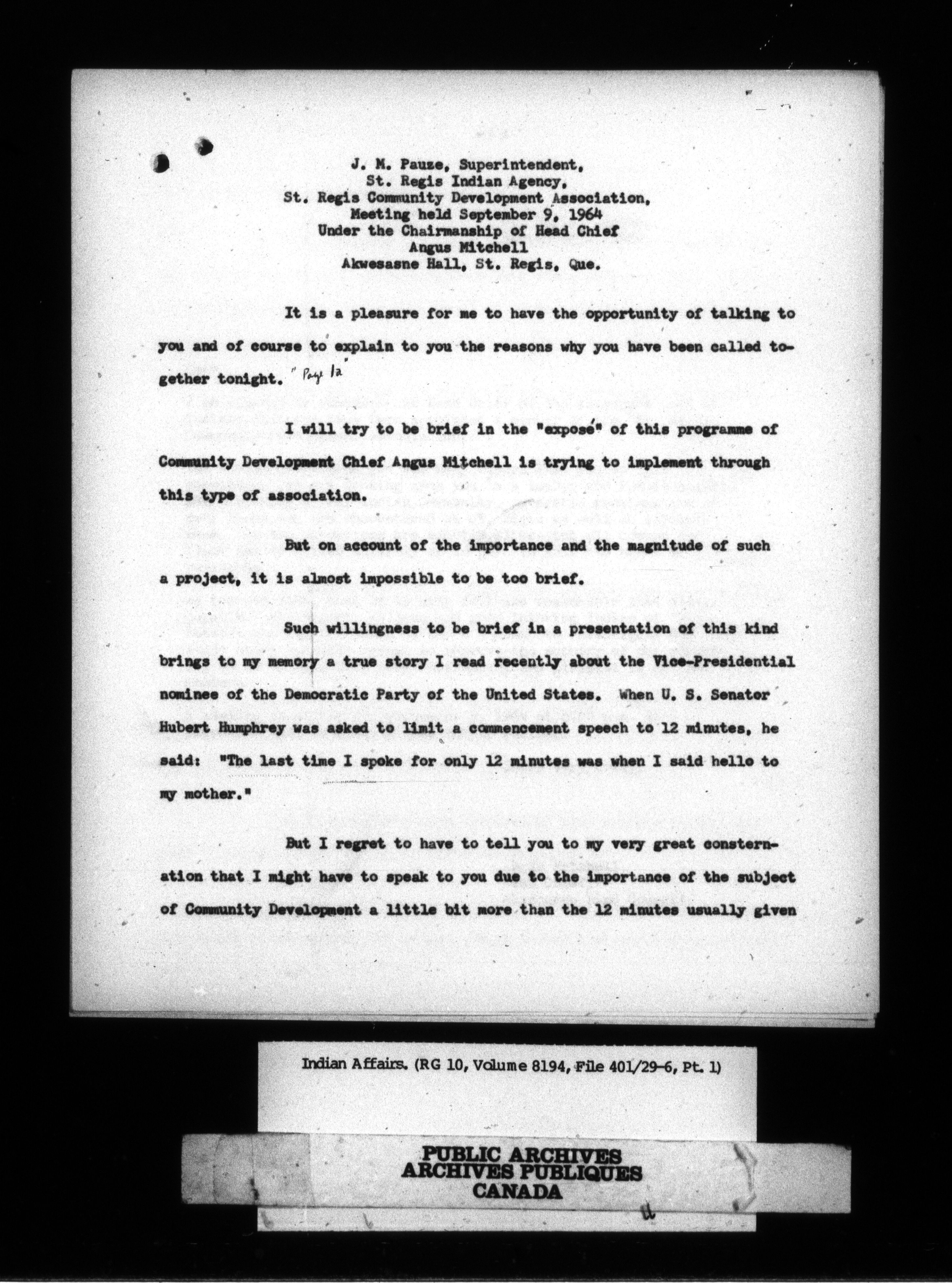 J. M. Pauze, Superintendent,
St. Regis Indian Agency,
St. Regis Community Development Association,
Meeting held September 9, 1964
Under the Chairmanship of Head Chief
Angus Mitchell
Akwesasne Hall, St. Regis, Que.

It is a pleasure for me to have the opportunity of talking to you and of course to explain to you the reasons why you have been called together tonight. "Page 1a"

I will try to be brief in the "exposé" of this programme of Community Development Chief Angus Mitchell is trying to implement through this type of association.

But on account of the importance and the magnitude of such a project, it is almost impossible to be too brief.

Such willingness to be brief in a presentation of this kind brings to my memory a true story I read recently about the Vice-Presidential nominee of the Democratic Party of the United States. When U. S. Senator Hubert Humphrey was asked to limit a commencement speech to 12 minutes, he said: "The last time I spoke for only 12 minutes was when I said hello to my mother."

But I regret to have to tell you to my very great consternation that I might have to speak to you due to the importance of the subject of Community Development a little bit more than the 12 minutes usually given

Indian Affairs. (RG 10, Volume 8194, File 401/29-6, Pt. 1)

PUBLIC ARCHIVES
ARCHIVES PUBLIQUES
CANADA